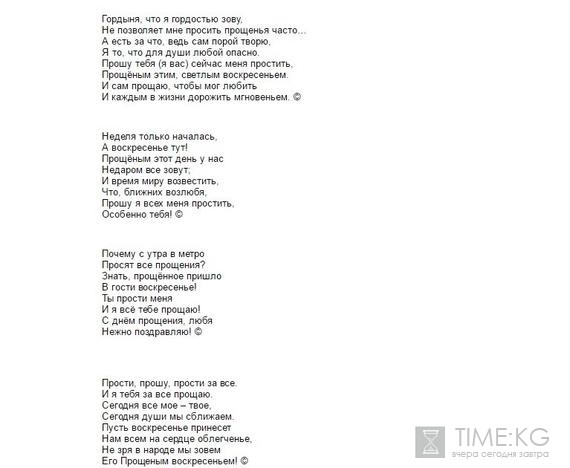 Гордыня, что я гордостью зову,
Не позволяет мне просить прощенья часто…
А есть за что, ведь сам порой творю,
Я то, что для души любой опасно.
Прошу тебя (я вас) сейчас меня простить,
Прощёным этим, светлым воскресеньем.
И сам прощаю, чтобы мог любить
И каждым в жизни дорожить мгновеньем. ©

Неделя только началась,
А воскресенье тут!
Прощёным этот день у нас
Недаром все зовут;
И время миру возвестить,
Что, ближних возлюбя,
Прошу я всех меня простить,
Особенно тебя! ©

Почему с утра в метро
Просят все прощения?
Знать, прощённое пришло
В гости воскресенье!
Ты прости меня
И я всё тебе прощаю!
С днём прощения, любя
Нежно поздравляю! ©

Прости, прошу, прости за все.
И я тебя за все прощаю.
Сегодня все мое – твое,
Сегодня души мы сближаем.
Пусть воскресенье принесет
Нам всем на сердце облегченье,
Не зря в народе мы зовем
Его Прощеным воскресеньем! ©

TIME:KG
вчера сегодня завтра